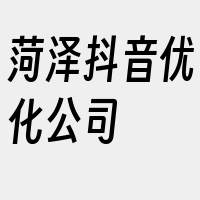 菏泽抖音优化公司